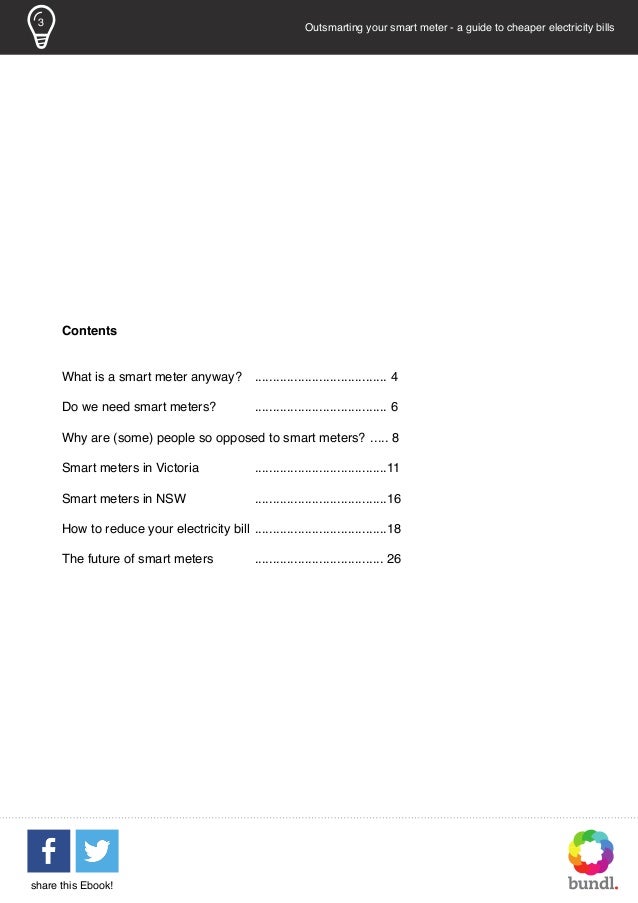 3

Outsmarting your smart meter - a guide to cheaper electricity bills

Contents

What is a smart meter anyway? ..................................... 4

Do we need smart meters? ..................................... 6

Why are (some) people so opposed to smart meters? ..... 8

Smart meters in Victoria .....................................11

Smart meters in NSW .....................................16

How to reduce your electricity bill .....................................18

The future of smart meters .................................... 26

share this Ebook!

bundl.